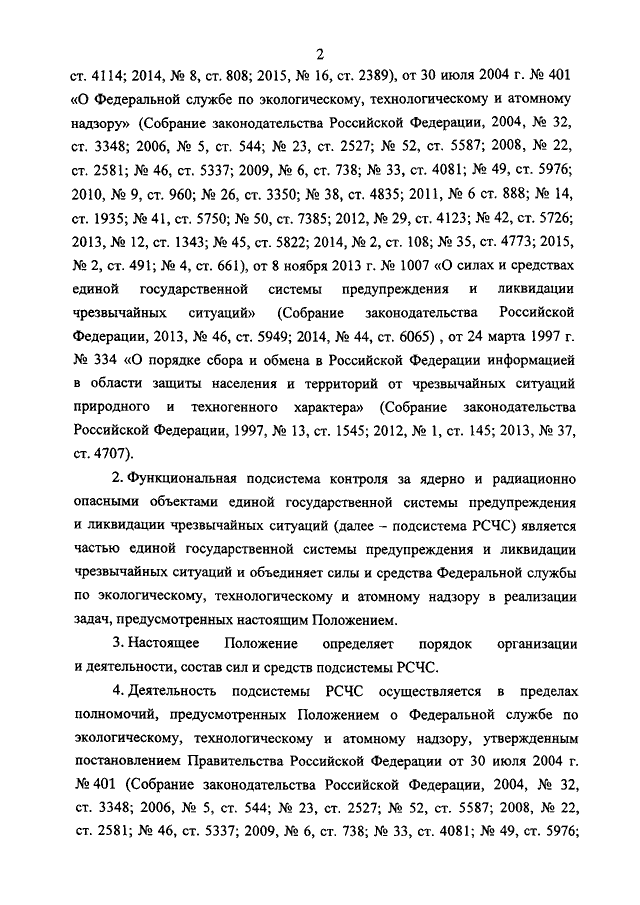 2

ст. 4114; 2014, № 8, ст. 808; 2015, № 16, ст. 2389), от 30 июля 2004 г. № 401 «О Федеральной службе по экологическому, технологическому и атомному надзору» (Собрание законодательства Российской Федерации, 2004, № 32, ст. 3348; 2006, № 5, ст. 544; № 23, ст. 2527; № 52, ст. 5587; 2008, № 22, ст. 2581; № 46, ст. 5337; 2009, № 6, ст. 738; № 33, ст. 4081; № 49, ст. 5976; 2010, № 9, ст. 960; № 26, ст. 3350; № 38, ст. 4835; 2011, № 6 ст. 888; № 14, ст. 1935; № 41, ст. 5750; № 50, ст. 7385; 2012, № 29, ст. 4123; № 42, ст. 5726; 2013, № 12, ст. 1343; № 45, ст. 5822; 2014, № 2, ст. 108; № 35, ст. 4773; 2015, № 2, ст. 491; № 4, ст. 661), от 8 ноября 2013 г. № 1007 «О силах и средствах единой государственной системы предупреждения и ликвидации чрезвычайных ситуаций» (Собрание законодательства Российской Федерации, 2013, № 46, ст. 5949; 2014, № 44, ст. 6065) , от 24 марта 1997 г. № 334 «О порядке сбора и обмена в Российской Федерации информацией в области защиты населения и территорий от чрезвычайных ситуаций природного и техногенного характера» (Собрание законодательства Российской Федерации, 1997, № 13, ст. 1545; 2012, № 1, ст. 145; 2013, № 37, ст. 4707).

2. Функциональная подсистема контроля за ядерно и радиационно опасными объектами единой государственной системы предупреждения и ликвидации чрезвычайных ситуаций (далее – подсистема РСЧС) является частью единой государственной системы предупреждения и ликвидации чрезвычайных ситуаций и объединяет силы и средства Федеральной службы по экологическому, технологическому и атомному надзору в реализации задач, предусмотренных настоящим Положением.

3. Настоящее Положение определяет порядок организации и деятельности, состав сил и средств подсистемы РСЧС.

4. Деятельность подсистемы РСЧС осуществляется в пределах полномочий, предусмотренных Положением о Федеральной службе по экологическому, технологическому и атомному надзору, утвержденным постановлением Правительства Российской Федерации от 30 июля 2004 г. № 401 (Собрание законодательства Российской Федерации, 2004, № 32, ст. 3348; 2006, № 5, ст. 544; № 23, ст. 2527; № 52, ст. 5587; 2008, № 22, ст. 2581; № 46, ст. 5337; 2009, № 6, ст. 738; № 33, ст. 4081; № 49, ст. 5976;